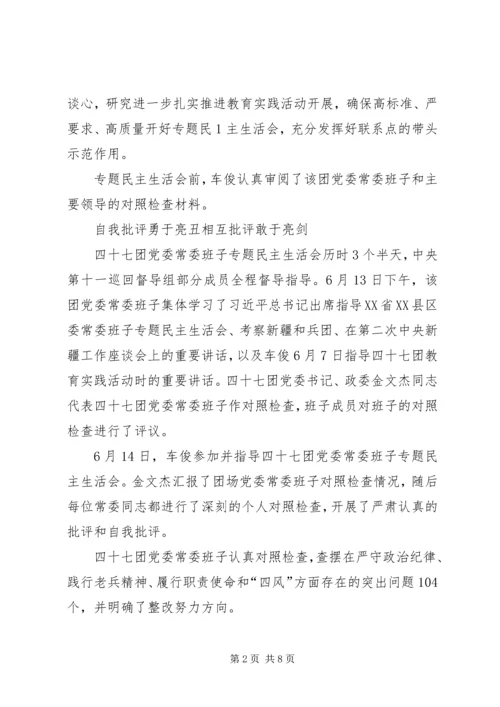 谈心，研究进一步扎实推进教育实践活动开展，确保高标准、严要求、高质量开好专题民1主生活会，充分发挥好联系点的带头示范作用。

专题民主生活会前，车俊认真审阅了该团党委常委班子和主要领导的对照检查材料。

自我批评勇于亮丑相互批评敢于亮剑

四十七团党委常委班子专题民主生活会历时3个半天，中央第十一巡回督导组部分成员全程督导指导。6月13日下午，该团党委常委班子集体学习了习近平总书记出席指导XX省XX县区委常委班子专题民主生活会、考察新疆和兵团、在第二次中央新疆工作座谈会上的重要讲话，以及车俊6月7日指导四十七团教育实践活动时的重要讲话。四十七团党委书记、政委金文杰同志代表四十七团党委常委班子作对照检查，班子成员对班子的对照检查进行了评议。

6月14日，车俊参加并指导四十七团党委常委班子专题民主生活会。金文杰汇报了团场党委常委班子对照检查情况，随后每位常委同志都进行了深刻的个人对照检查，开展了严肃认真的批评和自我批评。

四十七团党委常委班子认真对照检查，查摆在严守政治纪律、践行老兵精神、履行职责使命和“四风”方面存在的突出问题104个，并明确了整改努力方向。

第2页 共8页